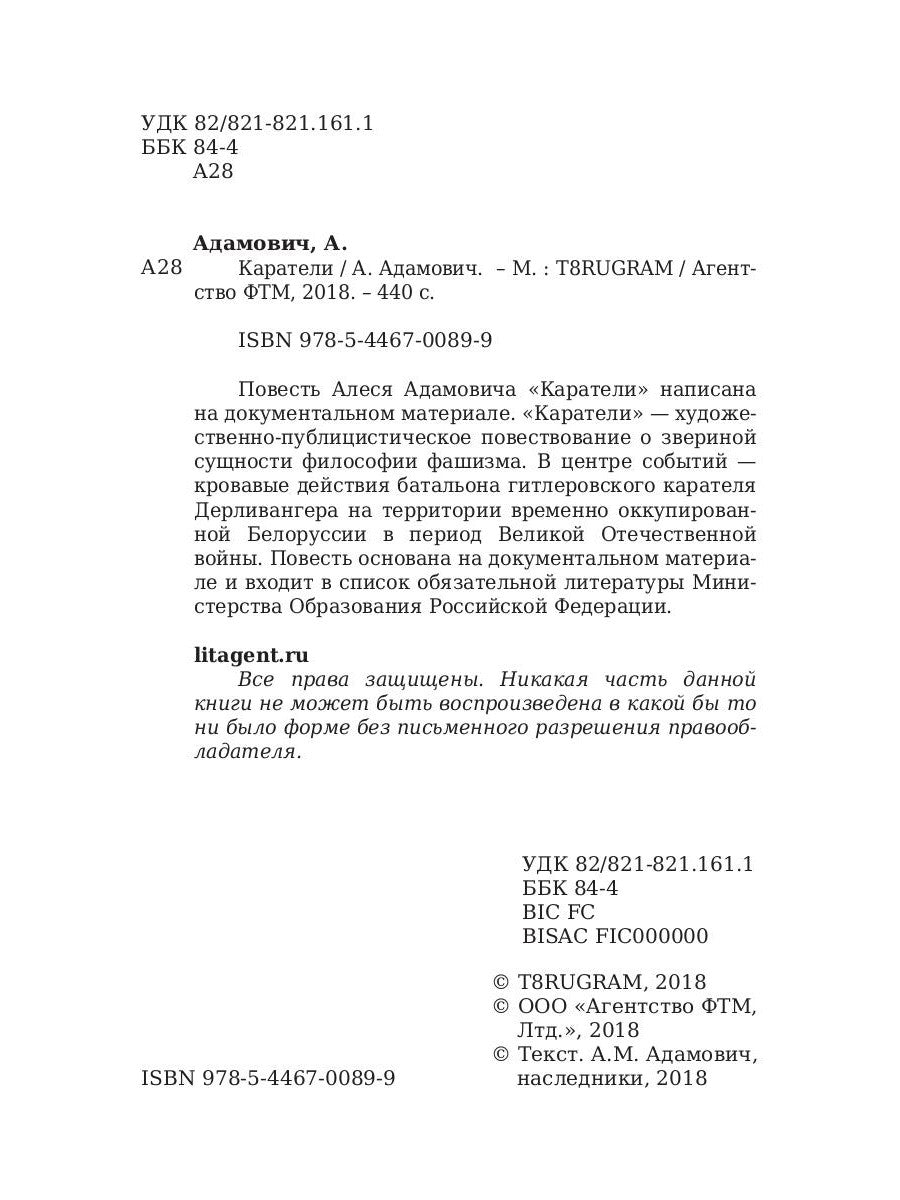 УДК 82/821-821.161.1
ББК 84-4
А28

Адамович, А.
А28 Каратели / А. Адамович. – М. : T8RUGRAM / Агентство ФТМ, 2018. – 440 с.

ISBN 978-5-4467-0089-9

Повесть Алеся Адамовича «Каратели» написана на документальном материале. «Каратели» — художественно-публицистическое повествование о звериной сущности философии фашизма. В центре событий — кровавые действия батальона гитлеровского карателя Дерливангера на территории временно оккупированной Белоруссии в период Великой Отечественной войны. Повесть основана на документальном материале и входит в список обязательной литературы Министерства Образования Российской Федерации.

litagent.ru
Все права защищены. Никакая часть данной книги не может быть воспроизведена в какой бы то ни было форме без письменного разрешения правообладателя.

УДК 82/821-821.161.1
ББК 84-4
BIC FC
BISAC FIC000000

© T8RUGRAM, 2018
© ООО «Агентство ФТМ, Лтд.», 2018
© Текст. А.М. Адамович, наследники, 2018

ISBN 978-5-4467-0089-9